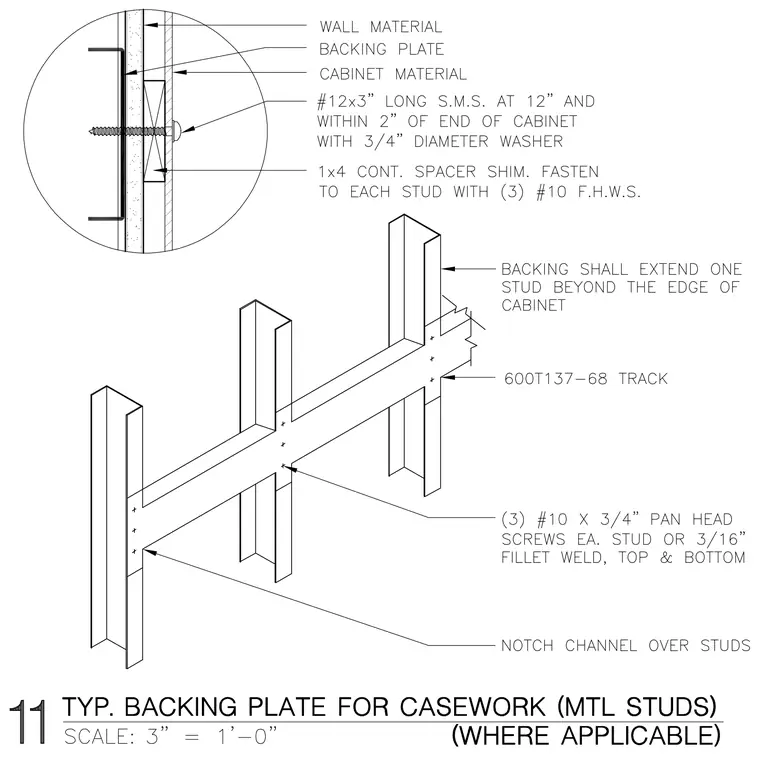 WALL MATERIAL

BACKING PLATE

CABINET MATERIAL

#12x3" LONG S.M.S. AT 12" AND WITHIN 2" OF END OF CABINET WITH 3/4" DIAMETER WASHER

1x4 CONT. SPACER SHIM. FASTEN TO EACH STUD WITH (3) #10 F.H.W.S.

BACKING SHALL EXTEND ONE STUD BEYOND THE EDGE OF CABINET

600T137-68 TRACK

(3) #10 X 3/4" PAN HEAD SCREWS EA. STUD OR 3/16" FILLET WELD, TOP & BOTTOM

NOTCH CHANNEL OVER STUDS

11 TYP. BACKING PLATE FOR CASEWORK (MTL STUDS)
SCALE: 3" = 1'-0" (WHERE APPLICABLE)